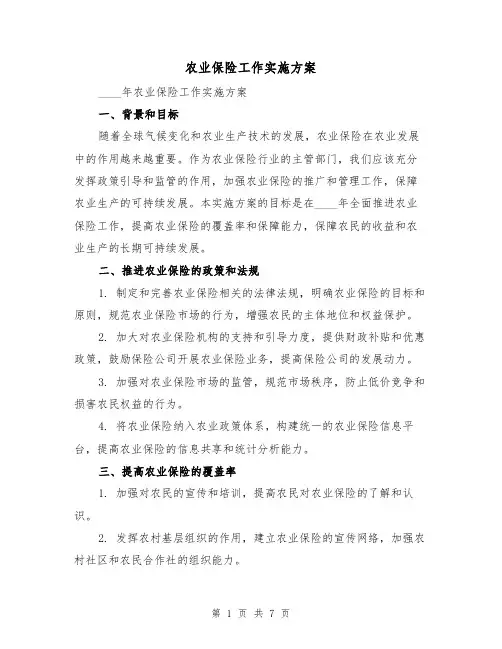 农业保险工作实施方案

____年农业保险工作实施方案

一、背景和目标

随着全球气候变化和农业生产技术的发展，农业保险在农业发展中的作用越来越重要。作为农业保险行业的主管部门，我们应该充分发挥政策引导和监管的作用，加强农业保险的推广和管理工作，保障农业生产的可持续发展。本实施方案的目标是在____年全面推进农业保险工作，提高农业保险的覆盖率和保障能力，保障农民的收益和农业生产的长期可持续发展。

二、推进农业保险的政策和法规

1. 制定和完善农业保险相关的法律法规，明确农业保险的目标和原则，规范农业保险市场的行为，增强农民的主体地位和权益保护。

2. 加大对农业保险机构的支持和引导力度，提供财政补贴和优惠政策，鼓励保险公司开展农业保险业务，提高保险公司的发展动力。

3. 加强对农业保险市场的监管，规范市场秩序，防止低价竞争和损害农民权益的行为。

4. 将农业保险纳入农业政策体系，构建统一的农业保险信息平台，提高农业保险的信息共享和统计分析能力。

三、提高农业保险的覆盖率

1. 加强对农民的宣传和培训，提高农民对农业保险的了解和认识。

2. 发挥农村基层组织的作用，建立农业保险的宣传网络，加强农村社区和农民合作社的组织能力。

第 1 页 共 7 页